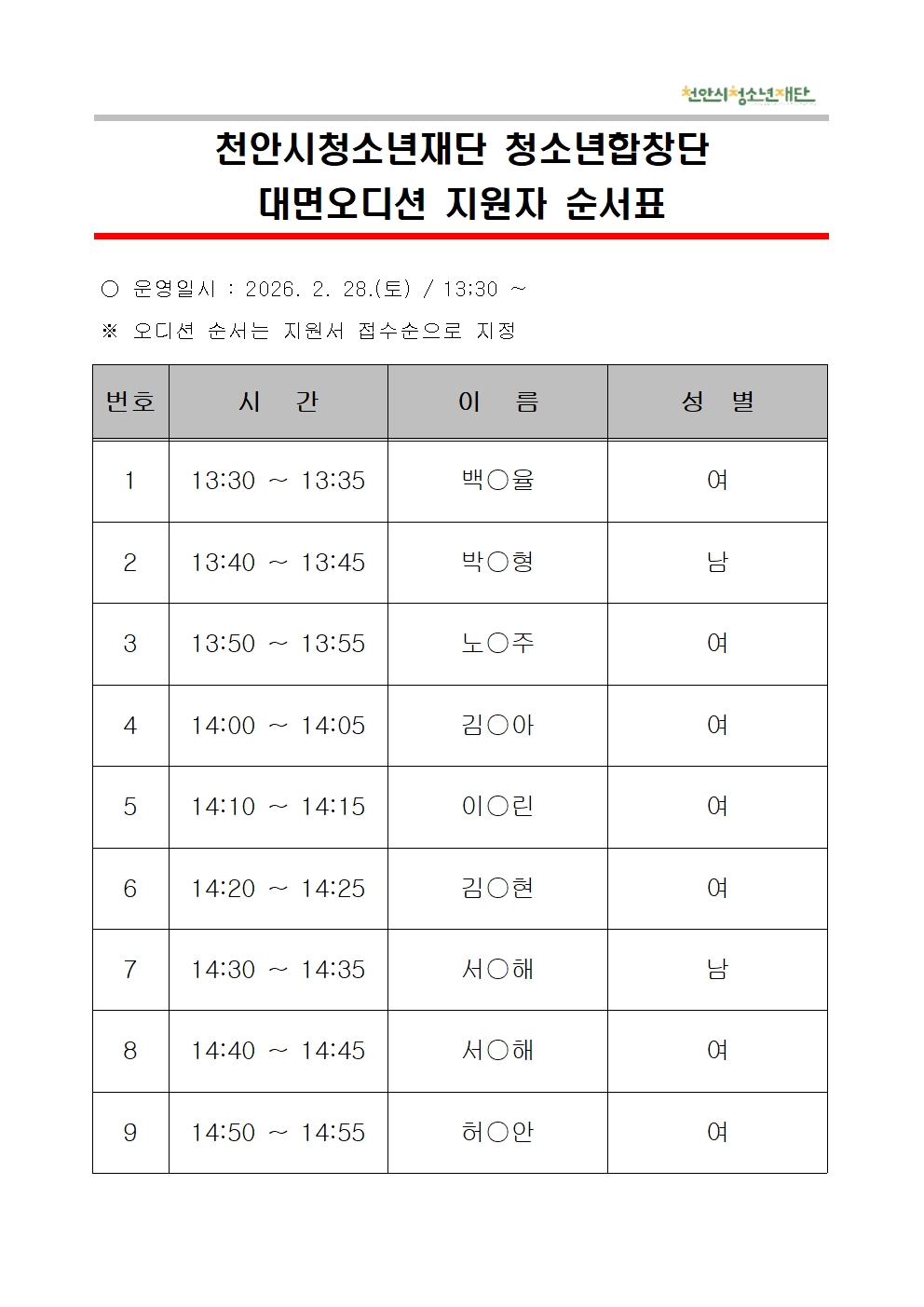 천안시청소년재단

천안시청소년재단 청소년합창단
대면오디션 지원자 순서표

○ 운영일시 : 2026. 2. 28.(토) / 13:30 ~

※ 오디션 순서는 지원서 접수순으로 지정

| 번호 | 시 간 | 이 름 | 성 별 |
|---|---|---|---|
| 1 | 13:30 ~ 13:35 | 백○율 | 여 |
| 2 | 13:40 ~ 13:45 | 박○형 | 남 |
| 3 | 13:50 ~ 13:55 | 노○주 | 여 |
| 4 | 14:00 ~ 14:05 | 김○아 | 여 |
| 5 | 14:10 ~ 14:15 | 이○린 | 여 |
| 6 | 14:20 ~ 14:25 | 김○현 | 여 |
| 7 | 14:30 ~ 14:35 | 서○해 | 남 |
| 8 | 14:40 ~ 14:45 | 서○해 | 여 |
| 9 | 14:50 ~ 14:55 | 허○안 | 여 |